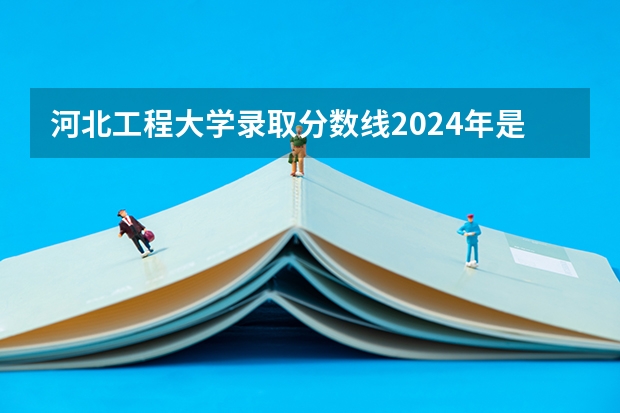 河北工程大学录取分数线2024年是